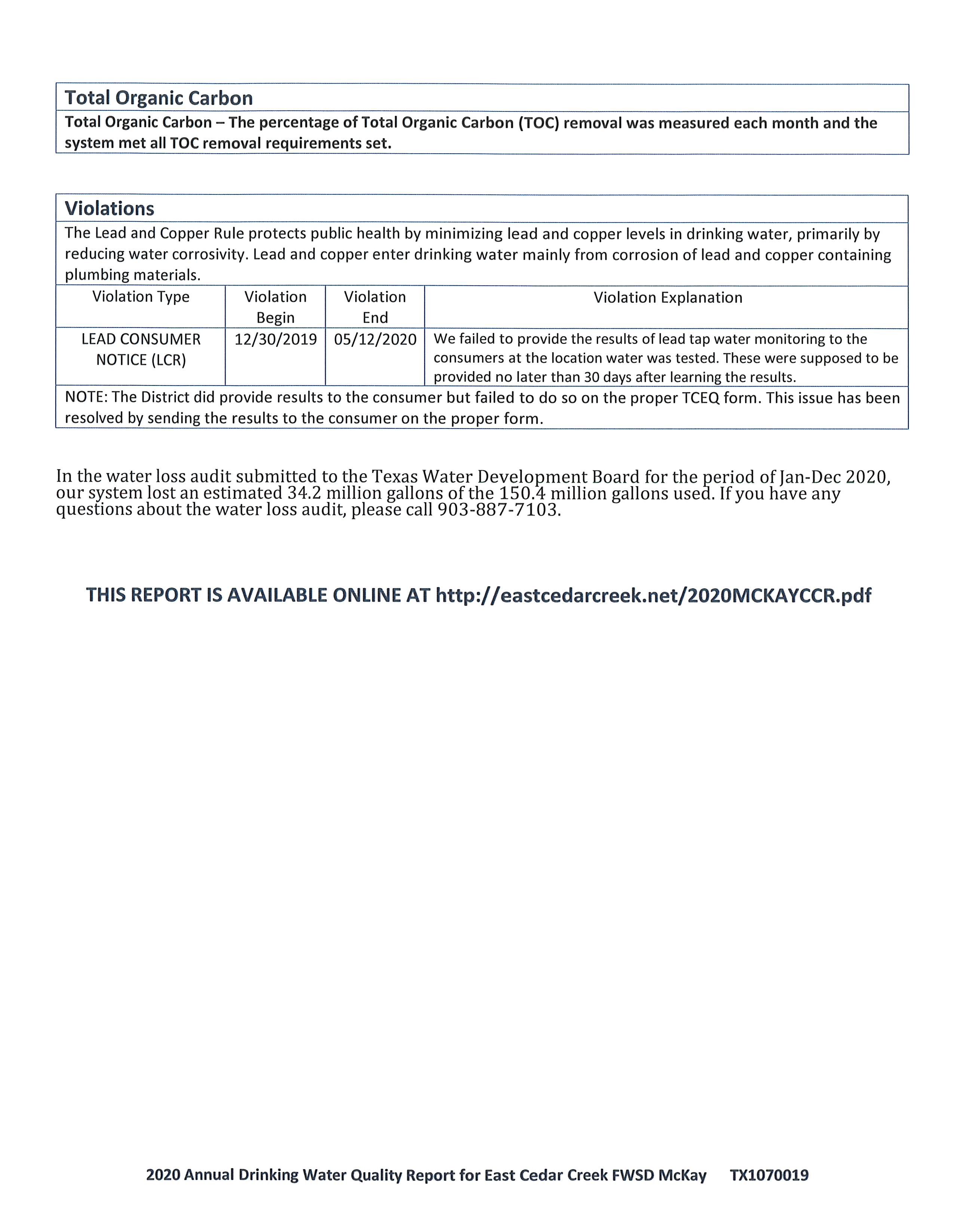 Total Organic Carbon

Total Organic Carbon – The percentage of Total Organic Carbon (TOC) removal was measured each month and the system met all TOC removal requirements set.

Violations

The Lead and Copper Rule protects public health by minimizing lead and copper levels in drinking water, primarily by reducing water corrosivity. Lead and copper enter drinking water mainly from corrosion of lead and copper containing plumbing materials.

| Violation Type | Violation Begin | Violation End | Violation Explanation |
|---|---|---|---|
| LEAD CONSUMER NOTICE (LCR) | 12/30/2019 | 05/12/2020 | We failed to provide the results of lead tap water monitoring to the consumers at the location water was tested. These were supposed to be provided no later than 30 days after learning the results. |

NOTE: The District did provide results to the consumer but failed to do so on the proper TCEQ form. This issue has been resolved by sending the results to the consumer on the proper form.

In the water loss audit submitted to the Texas Water Development Board for the period of Jan-Dec 2020, our system lost an estimated 34.2 million gallons of the 150.4 million gallons used. If you have any questions about the water loss audit, please call 903-887-7103.

THIS REPORT IS AVAILABLE ONLINE AT http://eastcedarcreek.net/2020MCKAYCCR.pdf

2020 Annual Drinking Water Quality Report for East Cedar Creek FWSD McKay TX1070019